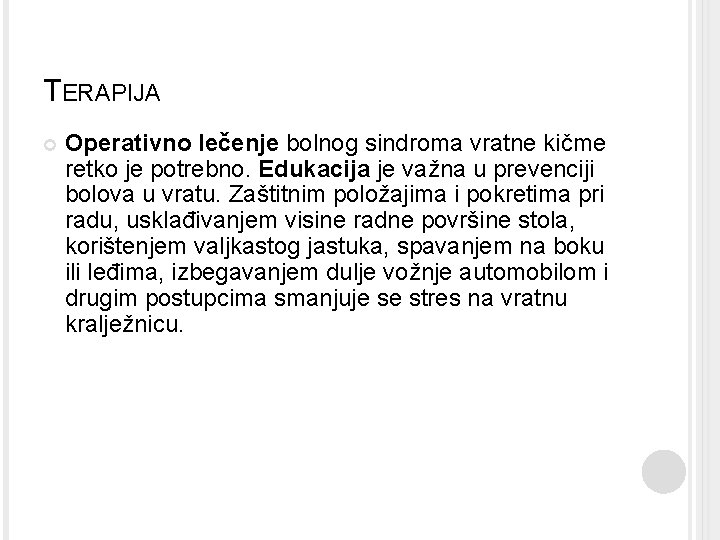 TERAPIJA

Operativno lečenje bolnog sindroma vratne kičme retko je potrebno. Edukacija je važna u prevenciji bolova u vratu. Zaštitnim položajima i pokretima pri radu, usklađivanjem visine radne površine stola, korištenjem valjkastog jastuka, spavanjem na boku ili leđima, izbegavanjem dulje vožnje automobilom i drugim postupcima smanjuje se stres na vratnu kralježnicu.